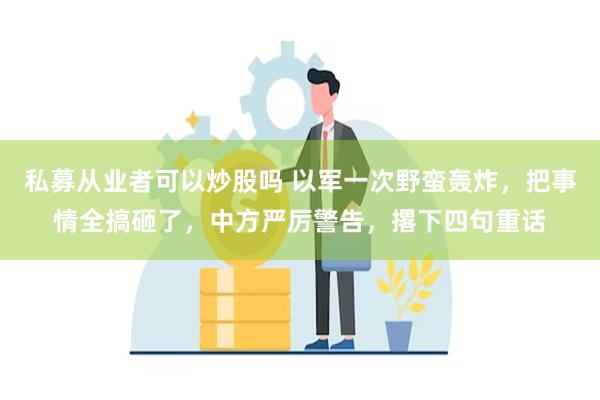 私募从业者可以炒股吗 以军一次野蛮轰炸，把事情全搞砸了，中方严厉警告，撂下四句重话